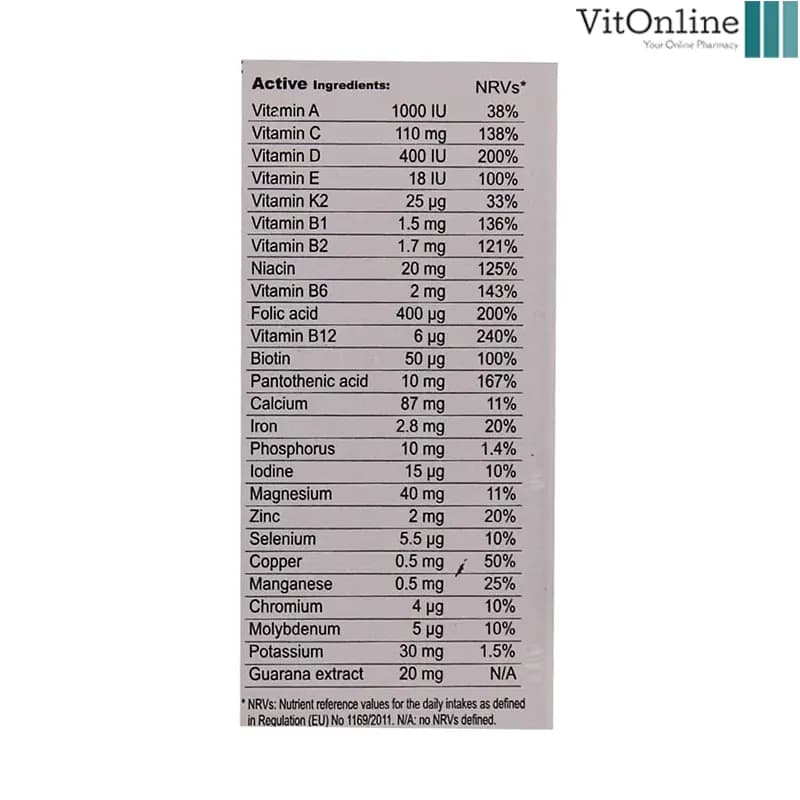 VitOnline
Your Online Pharmacy

| Active Ingredients: | | NRVs* |
|---|---|---|
| Vitamin A | 1000 IU | 38% |
| Vitamin C | 110 mg | 138% |
| Vitamin D | 400 IU | 200% |
| Vitamin E | 18 IU | 100% |
| Vitamin K2 | 25 µg | 33% |
| Vitamin B1 | 1.5 mg | 136% |
| Vitamin B2 | 1.7 mg | 121% |
| Niacin | 20 mg | 125% |
| Vitamin B6 | 2 mg | 143% |
| Folic acid | 400 µg | 200% |
| Vitamin B12 | 6 µg | 240% |
| Biotin | 50 µg | 100% |
| Pantothenic acid | 10 mg | 167% |
| Calcium | 87 mg | 11% |
| Iron | 2.8 mg | 20% |
| Phosphorus | 10 mg | 1.4% |
| Iodine | 15 µg | 10% |
| Magnesium | 40 mg | 11% |
| Zinc | 2 mg | 20% |
| Selenium | 5.5 µg | 10% |
| Copper | 0.5 mg | 50% |
| Manganese | 0.5 mg | 25% |
| Chromium | 4 µg | 10% |
| Molybdenum | 5 µg | 10% |
| Potassium | 30 mg | 1.5% |
| Guarana extract | 20 mg | N/A |

* NRVs: Nutrient reference values for the daily intakes as defined in Regulation (EU) No 1169/2011. N/A: no NRVs defined.